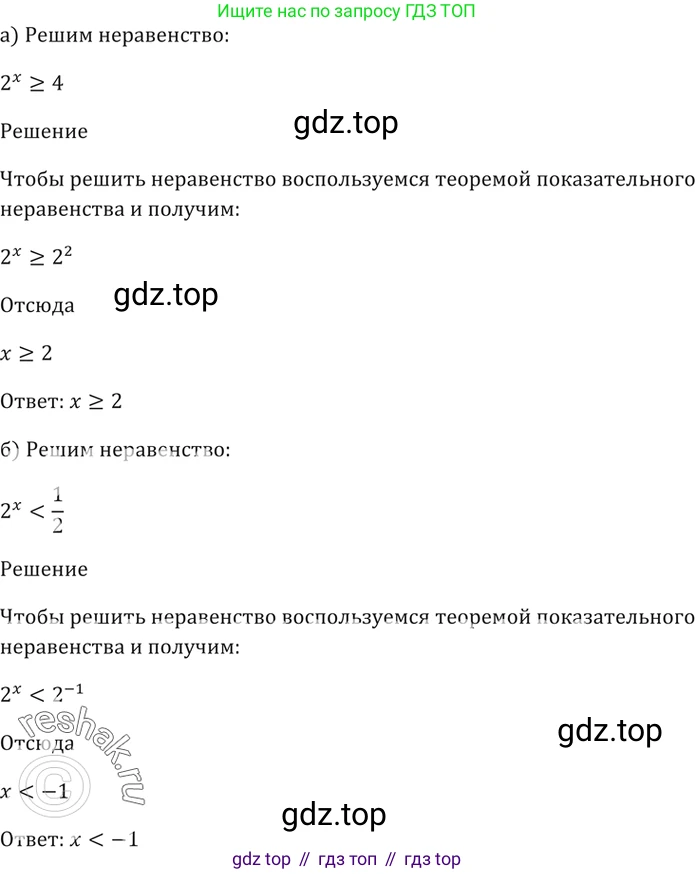 Ищите нас по запросу ГДЗ ТОП

а) Решим неравенство:

$2^x \geq 4$

Решение

gdz.top

Чтобы решить неравенство воспользуемся теоремой показательного неравенства и получим:

$2^x \geq 2^2$

Отсюда

gdz.top

$x \geq 2$

Ответ: $x \geq 2$

б) Решим неравенство:

$2^x < \frac{1}{2}$

Решение

Чтобы решить неравенство воспользуемся теоремой показательного неравенства и получим:

$2^x < 2^{-1}$

Отсюда

reshak.ru

gdz.top

$x < -1$

gdz.top

Ответ: $x < -1$

gdz top // гдз топ // гдз top